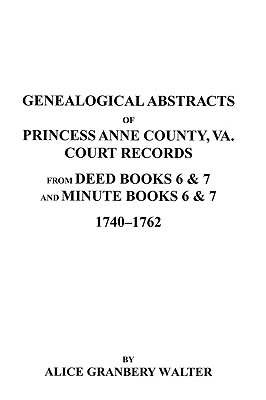 GENEALOGICAL ABSTRACTS
OF
PRINCESS ANNE COUNTY, VA.
COURT RECORDS

FROM DEED BOOKS 6 & 7
AND MINUTE BOOKS 6 & 7

1740–1762

BY
ALICE GRANBERY WALTER